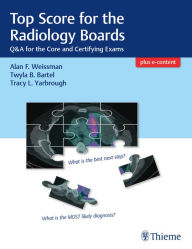 Top Score for the Radiology Boards
Q&A for the Core and Certifying Exams

plus e-content

Alan F. Weissman
Twyla B. Bartel
Tracy L. Yarbrough

What is the best next step?

What is the MOST likely diagnosis?

Thieme